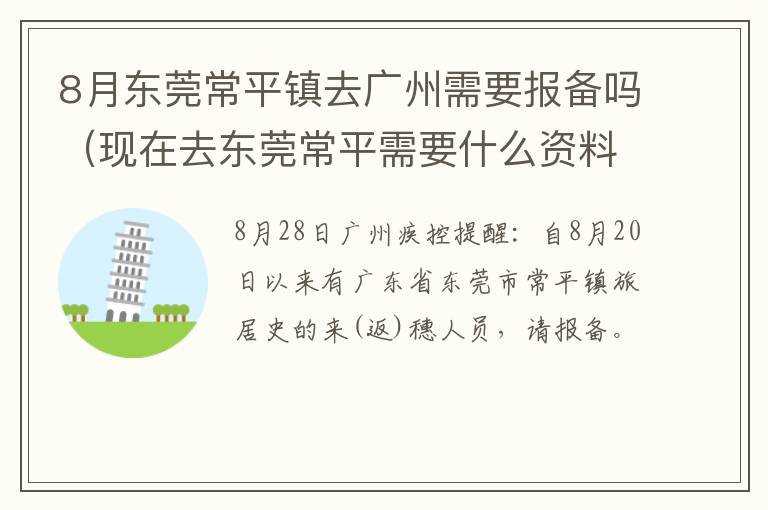 8月东莞常平镇去广州需要报备吗（现在去东莞常平需要什么资料

8月28日广州疾控提醒：自8月20日以来有广东省东莞市常平镇旅居史的来(返)穗人员，请报备。